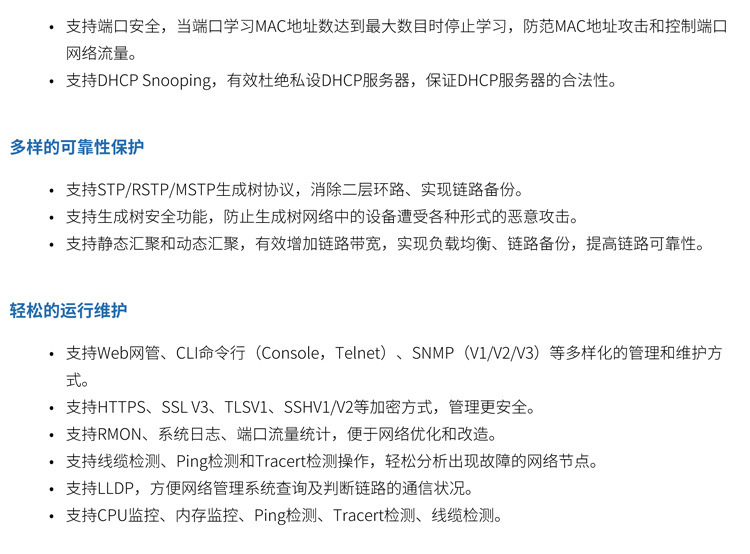 • 支持端口安全，当端口学习MAC地址数达到最大数目时停止学习，防范MAC地址攻击和控制端口网络流量。
• 支持DHCP Snooping，有效杜绝私设DHCP服务器，保证DHCP服务器的合法性。

多样的可靠性保护

• 支持STP/RSTP/MSTP生成树协议，消除二层环路、实现链路备份。
• 支持生成树安全功能，防止生成树网络中的设备遭受各种形式的恶意攻击。
• 支持静态汇聚和动态汇聚，有效增加链路带宽，实现负载均衡、链路备份，提高链路可靠性。

轻松的运行维护

• 支持Web网管、CLI命令行（Console，Telnet）、SNMP（V1/V2/V3）等多样化的管理和维护方式。
• 支持HTTPS、SSL V3、TLSV1、SSHV1/V2等加密方式，管理更安全。
• 支持RMON、系统日志、端口流量统计，便于网络优化和改造。
• 支持线缆检测、Ping检测和Tracert检测操作，轻松分析出现故障的网络节点。
• 支持LLDP，方便网络管理系统查询及判断链路的通信状况。
• 支持CPU监控、内存监控、Ping检测、Tracert检测、线缆检测。